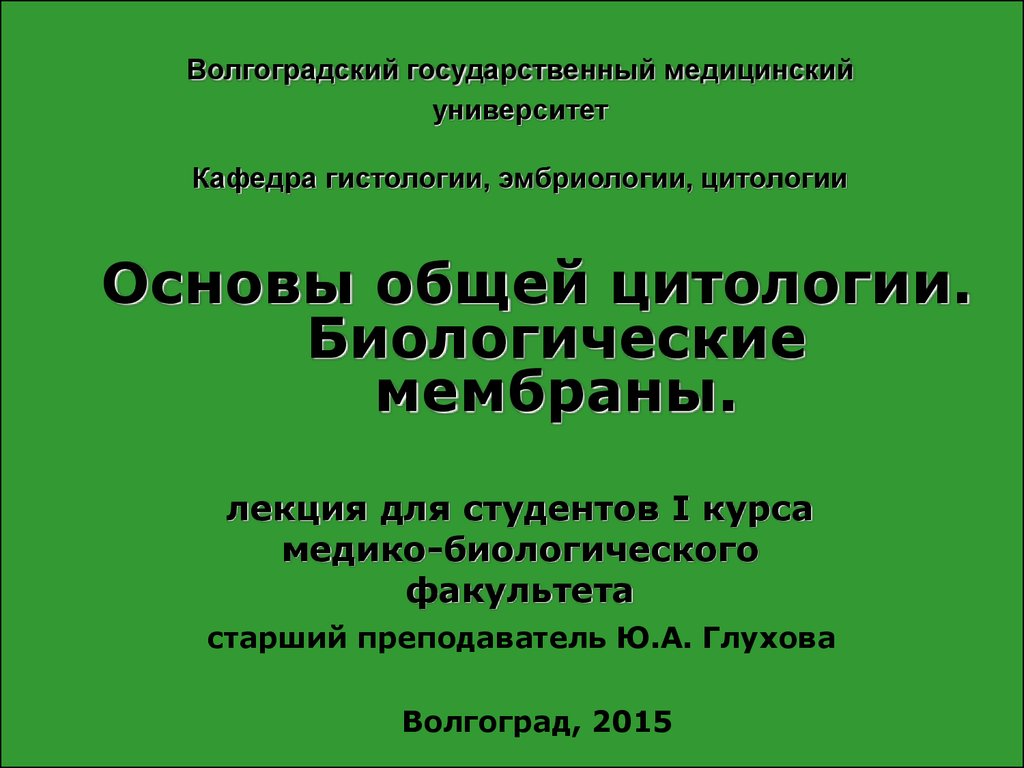 Волгоградский государственный медицинский университет

Кафедра гистологии, эмбриологии, цитологии

Основы общей цитологии. Биологические мембраны.

лекция для студентов I курса медико-биологического факультета

старший преподаватель Ю.А. Глухова

Волгоград, 2015